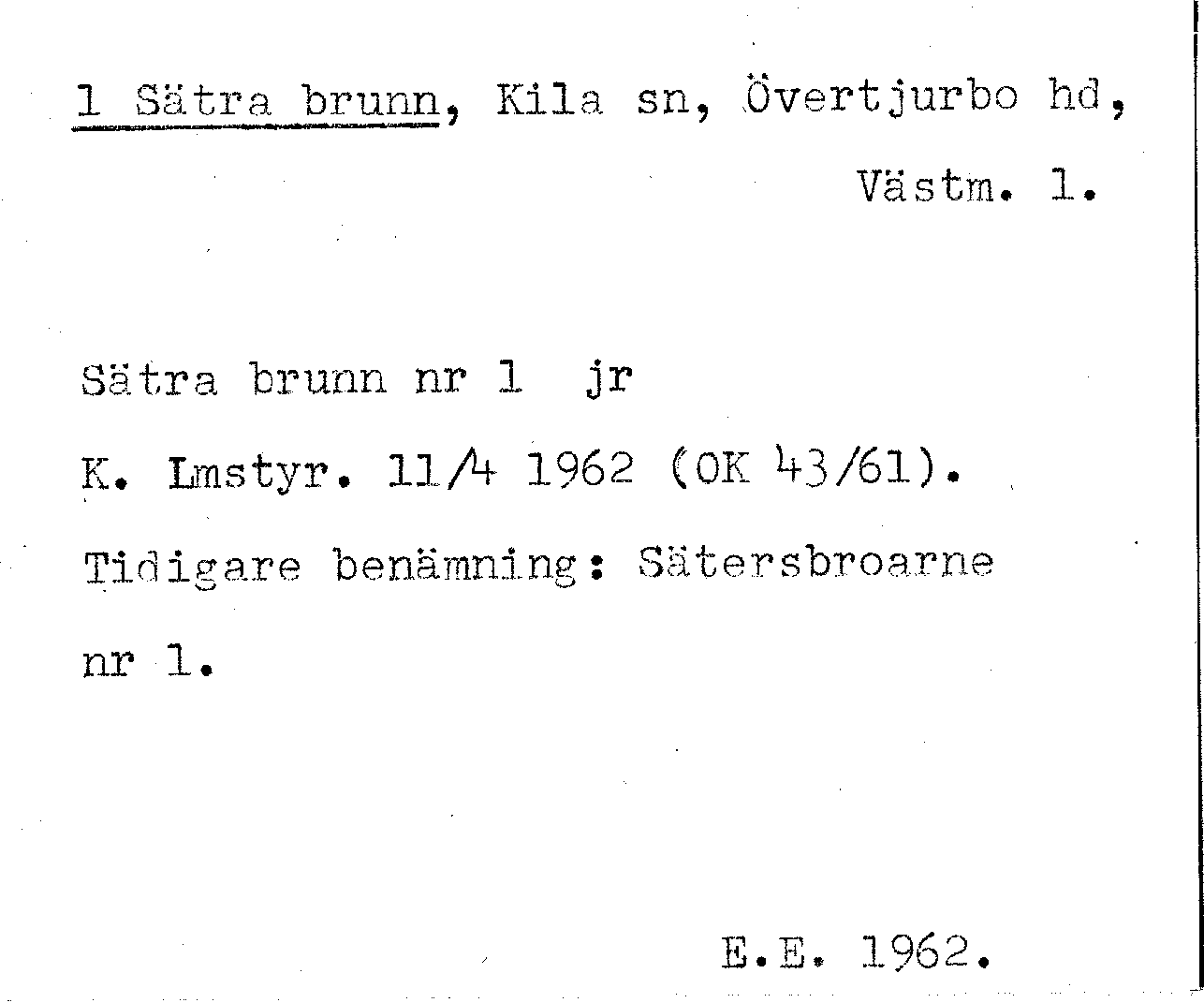 1 Sätra brunn, Kila sn, Övertjurbo hd, Västm. l.

Sätra brunn nr 1 jr

K. Lmstyr. 11/4 1962 (OK 43/61).

Tidigare benämning: Sätersbroarne nr 1.

E.E. 1962.